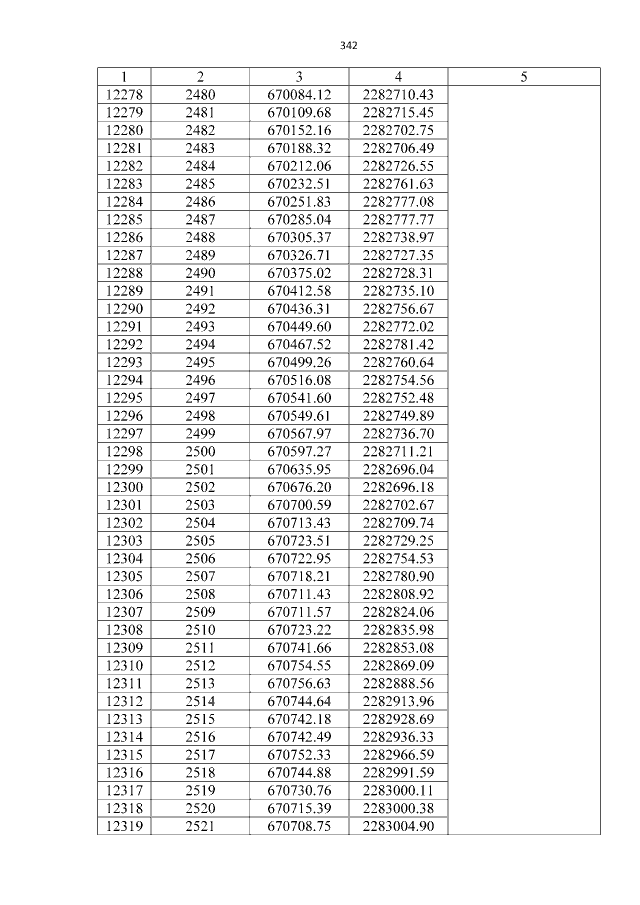 342

| 1 | 2 | 3 | 4 | 5 |
|---|---|---|---|---|
| 12278 | 2480 | 670084.12 | 2282710.43 | |
| 12279 | 2481 | 670109.68 | 2282715.45 | |
| 12280 | 2482 | 670152.16 | 2282702.75 | |
| 12281 | 2483 | 670188.32 | 2282706.49 | |
| 12282 | 2484 | 670212.06 | 2282726.55 | |
| 12283 | 2485 | 670232.51 | 2282761.63 | |
| 12284 | 2486 | 670251.83 | 2282777.08 | |
| 12285 | 2487 | 670285.04 | 2282777.77 | |
| 12286 | 2488 | 670305.37 | 2282738.97 | |
| 12287 | 2489 | 670326.71 | 2282727.35 | |
| 12288 | 2490 | 670375.02 | 2282728.31 | |
| 12289 | 2491 | 670412.58 | 2282735.10 | |
| 12290 | 2492 | 670436.31 | 2282756.67 | |
| 12291 | 2493 | 670449.60 | 2282772.02 | |
| 12292 | 2494 | 670467.52 | 2282781.42 | |
| 12293 | 2495 | 670499.26 | 2282760.64 | |
| 12294 | 2496 | 670516.08 | 2282754.56 | |
| 12295 | 2497 | 670541.60 | 2282752.48 | |
| 12296 | 2498 | 670549.61 | 2282749.89 | |
| 12297 | 2499 | 670567.97 | 2282736.70 | |
| 12298 | 2500 | 670597.27 | 2282711.21 | |
| 12299 | 2501 | 670635.95 | 2282696.04 | |
| 12300 | 2502 | 670676.20 | 2282696.18 | |
| 12301 | 2503 | 670700.59 | 2282702.67 | |
| 12302 | 2504 | 670713.43 | 2282709.74 | |
| 12303 | 2505 | 670723.51 | 2282729.25 | |
| 12304 | 2506 | 670722.95 | 2282754.53 | |
| 12305 | 2507 | 670718.21 | 2282780.90 | |
| 12306 | 2508 | 670711.43 | 2282808.92 | |
| 12307 | 2509 | 670711.57 | 2282824.06 | |
| 12308 | 2510 | 670723.22 | 2282835.98 | |
| 12309 | 2511 | 670741.66 | 2282853.08 | |
| 12310 | 2512 | 670754.55 | 2282869.09 | |
| 12311 | 2513 | 670756.63 | 2282888.56 | |
| 12312 | 2514 | 670744.64 | 2282913.96 | |
| 12313 | 2515 | 670742.18 | 2282928.69 | |
| 12314 | 2516 | 670742.49 | 2282936.33 | |
| 12315 | 2517 | 670752.33 | 2282966.59 | |
| 12316 | 2518 | 670744.88 | 2282991.59 | |
| 12317 | 2519 | 670730.76 | 2283000.11 | |
| 12318 | 2520 | 670715.39 | 2283000.38 | |
| 12319 | 2521 | 670708.75 | 2283004.90 | |